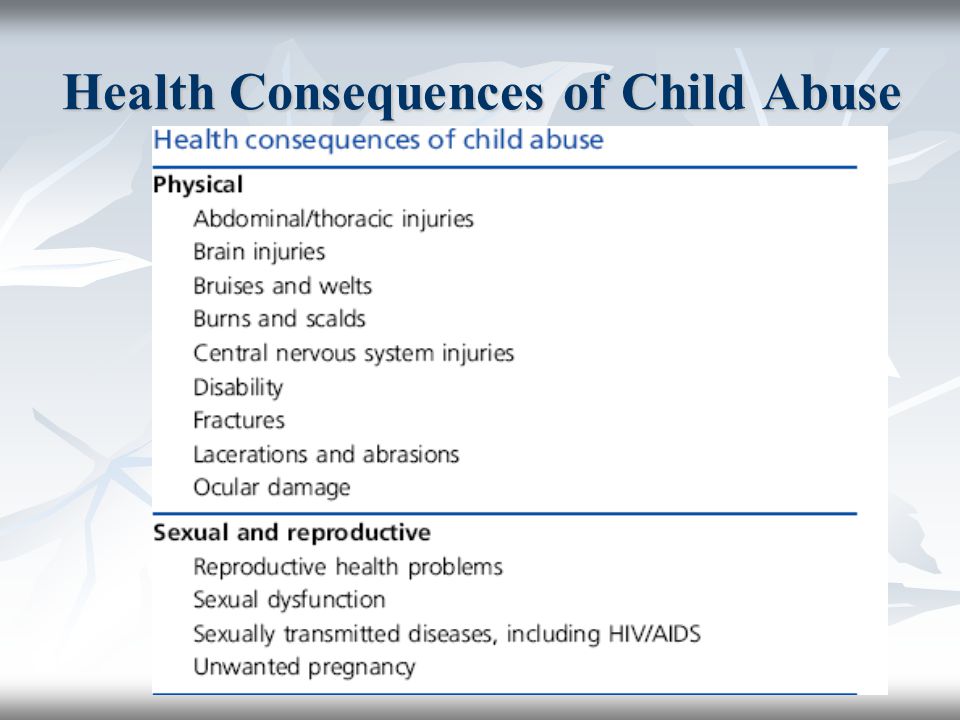 Health Consequences of Child Abuse

Health consequences of child abuse

Physical
Abdominal/thoracic injuries
Brain injuries
Bruises and welts
Burns and scalds
Central nervous system injuries
Disability
Fractures
Lacerations and abrasions
Ocular damage

Sexual and reproductive
Reproductive health problems
Sexual dysfunction
Sexually transmitted diseases, including HIV/AIDS
Unwanted pregnancy